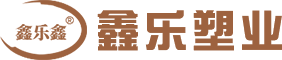 鑫乐鑫®

鑫乐塑业